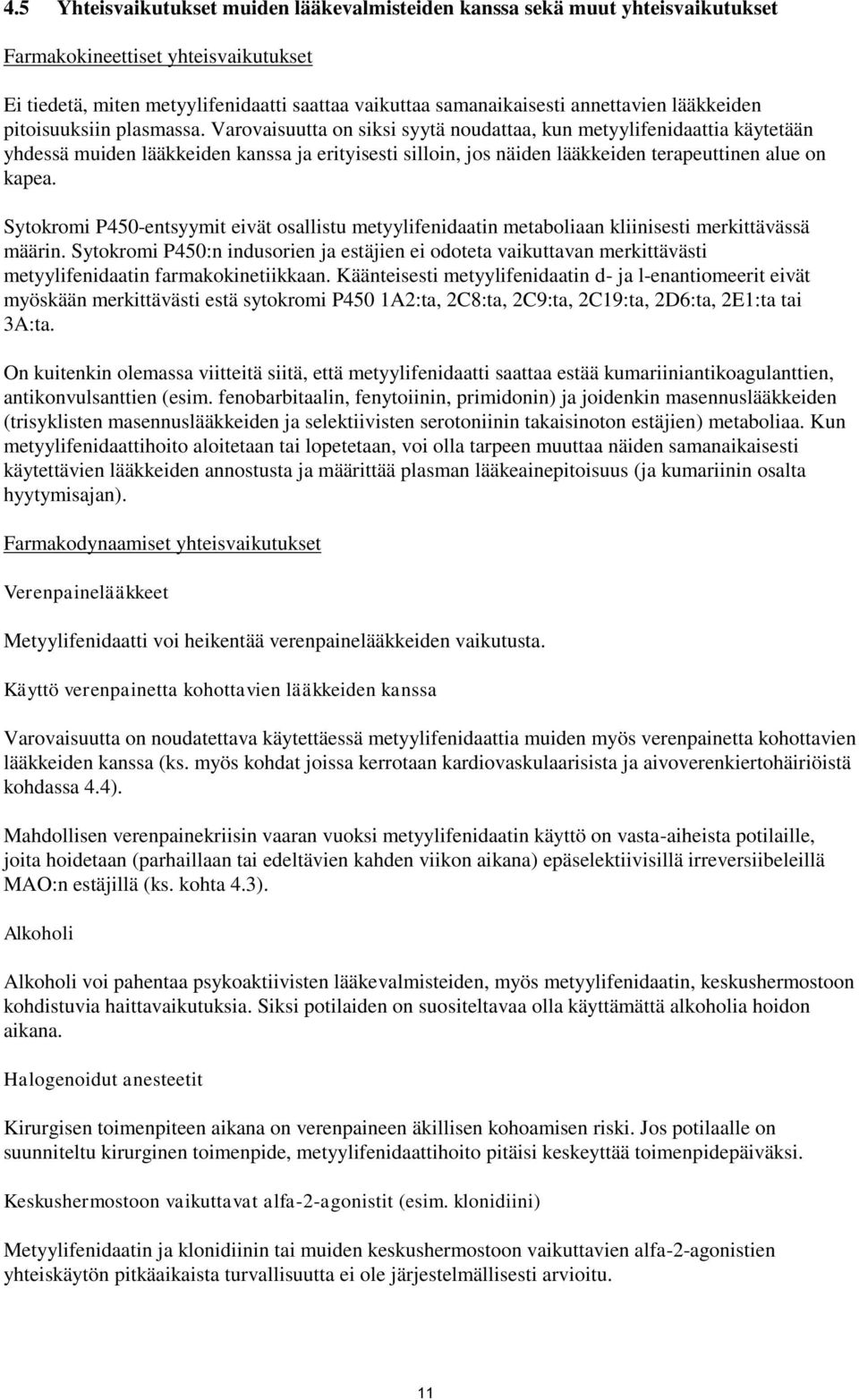 4.5 Yhteisvaikutukset muiden lääkevalmisteiden kanssa sekä muut yhteisvaikutukset

Farmakokineettiset yhteisvaikutukset

Ei tiedetä, miten metyylifenidaatti saattaa vaikuttaa samanaikaisesti annettavien lääkkeiden pitoisuuksiin plasmassa. Varovaisuutta on siksi syytä noudattaa, kun metyylifenidaattia käytetään yhdessä muiden lääkkeiden kanssa ja erityisesti silloin, jos näiden lääkkeiden terapeuttinen alue on kapea.

Sytokromi P450-entsyymit eivät osallistu metyylifenidaatin metaboliaan kliinisesti merkittävässä määrin. Sytokromi P450:n indusorien ja estäjien ei odoteta vaikuttavan merkittävästi metyylifenidaatin farmakokinetiikkaan. Käänteisesti metyylifenidaatin d- ja l-enantiomeerit eivät myöskään merkittävästi estä sytokromi P450 1A2:ta, 2C8:ta, 2C9:ta, 2C19:ta, 2D6:ta, 2E1:ta tai 3A:ta.

On kuitenkin olemassa viitteitä siitä, että metyylifenidaatti saattaa estää kumariiniantikoagulanttien, antikonvulsanttien (esim. fenobarbitaalin, fenytoiinin, primidonin) ja joidenkin masennuslääkkeiden (trisyklisten masennuslääkkeiden ja selektiivisten serotoniinin takaisinoton estäjien) metaboliaa. Kun metyylifenidaattihoito aloitetaan tai lopetetaan, voi olla tarpeen muuttaa näiden samanaikaisesti käytettävien lääkkeiden annostusta ja määrittää plasman lääkeainepitoisuus (ja kumariinin osalta hyytymisajan).

Farmakodynaamiset yhteisvaikutukset

Verenpainelääkkeet

Metyylifenidaatti voi heikentää verenpainelääkkeiden vaikutusta.

Käyttö verenpainetta kohottavien lääkkeiden kanssa

Varovaisuutta on noudatettava käytettäessä metyylifenidaattia muiden myös verenpainetta kohottavien lääkkeiden kanssa (ks. myös kohdat joissa kerrotaan kardiovaskulaarisista ja aivoverenkiertohäiriöistä kohdassa 4.4).

Mahdollisen verenpainekriisin vaaran vuoksi metyylifenidaatin käyttö on vasta-aiheista potilaille, joita hoidetaan (parhaillaan tai edeltävien kahden viikon aikana) epäselektiivisillä irreversiibeleillä MAO:n estäjillä (ks. kohta 4.3).

Alkoholi

Alkoholi voi pahentaa psykoaktiivisten lääkevalmisteiden, myös metyylifenidaatin, keskushermostoon kohdistuvia haittavaikutuksia. Siksi potilaiden on suositeltavaa olla käyttämättä alkoholia hoidon aikana.

Halogenoidut anesteetit

Kirurgisen toimenpiteen aikana on verenpaineen äkillisen kohoamisen riski. Jos potilaalle on suunniteltu kirurginen toimenpide, metyylifenidaattihoito pitäisi keskeyttää toimenpidepäiväksi.

Keskushermostoon vaikuttavat alfa-2-agonistit (esim. klonidiini)

Metyylifenidaatin ja klonidiinin tai muiden keskushermostoon vaikuttavien alfa-2-agonistien yhteiskäytön pitkäaikaista turvallisuutta ei ole järjestelmällisesti arvioitu.

11